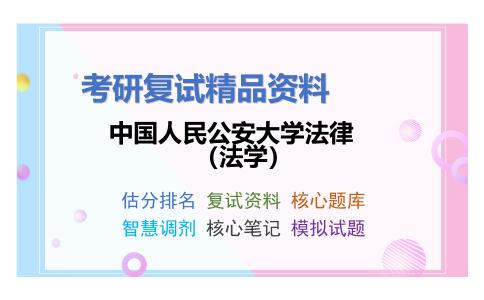 考研复试精品资料

中国人民公安大学法律（法学）

估分排名 复试资料 核心题库
智慧调剂 核心笔记 模拟试题